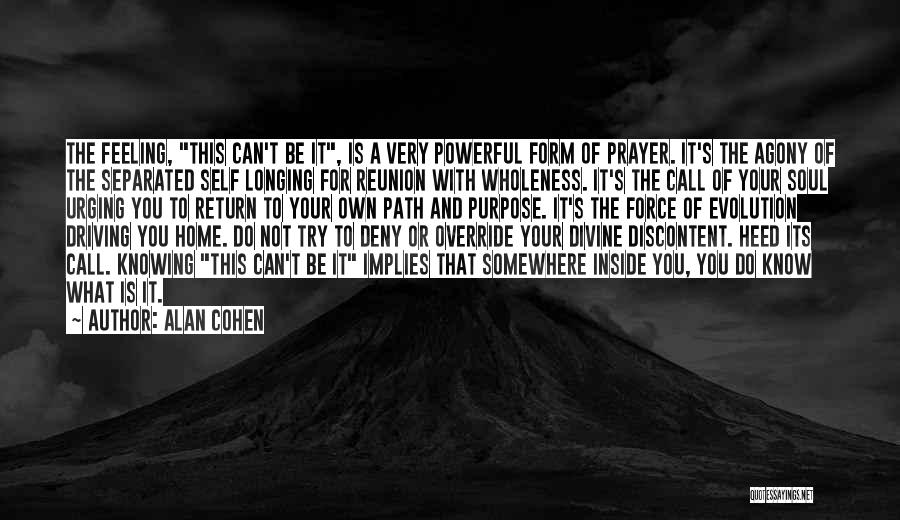 THE FEELING, "THIS CAN'T BE IT", IS A VERY POWERFUL FORM OF PRAYER. IT'S THE AGONY OF THE SEPARATED SELF LONGING FOR REUNION WITH WHOLENESS. IT'S THE CALL OF YOUR SOUL URGING YOU TO RETURN TO YOUR OWN PATH AND PURPOSE. IT'S THE FORCE OF EVOLUTION DRIVING YOU HOME. DO NOT TRY TO DENY OR OVERRIDE YOUR DIVINE DISCONTENT. HEED ITS CALL. KNOWING "THIS CAN'T BE IT" IMPLIES THAT SOMEWHERE INSIDE YOU, YOU DO KNOW WHAT IS IT.

~ AUTHOR: ALAN COHEN

QUOTESSAYINGS.NET